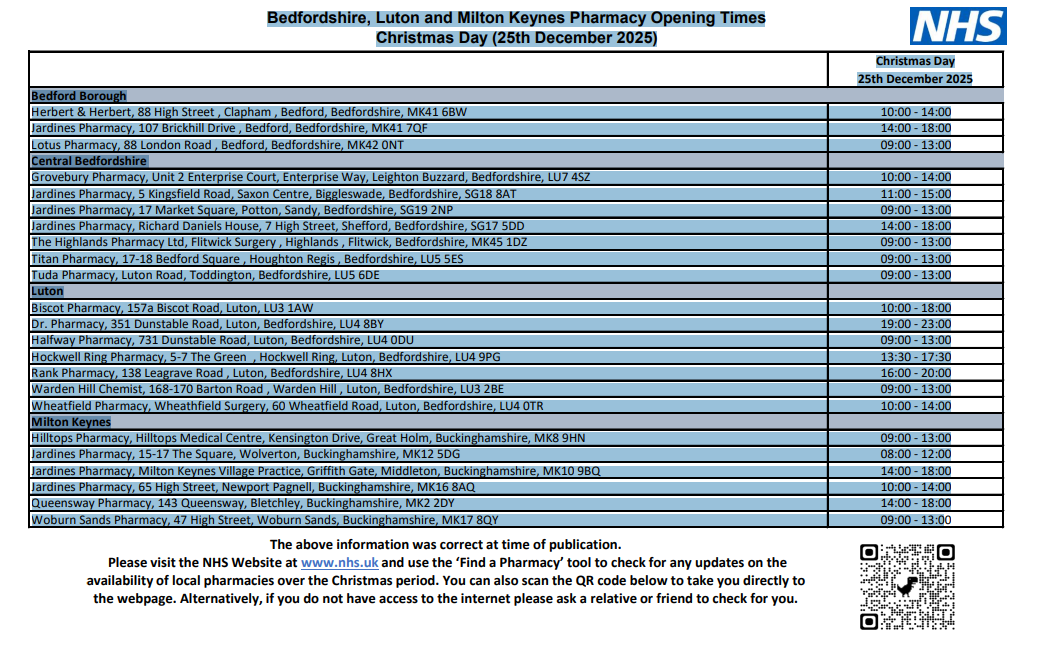 Bedfordshire, Luton and Milton Keynes Pharmacy Opening Times
Christmas Day (25th December 2025)

NHS

| | Christmas Day 25th December 2025 |
|---|---|
| Bedford Borough | |
| Herbert & Herbert, 88 High Street , Clapham , Bedford, Bedfordshire, MK41 6BW | 10:00 - 14:00 |
| Jardines Pharmacy, 107 Brickhill Drive , Bedford, Bedfordshire, MK41 7QF | 14:00 - 18:00 |
| Lotus Pharmacy, 88 London Road , Bedford, Bedfordshire, MK42 0NT | 09:00 - 13:00 |
| Central Bedfordshire | |
| Grovebury Pharmacy, Unit 2 Enterprise Court, Enterprise Way, Leighton Buzzard, Bedfordshire, LU7 4SZ | 10:00 - 14:00 |
| Jardines Pharmacy, 5 Kingsfield Road, Saxon Centre, Biggleswade, Bedfordshire, SG18 8AT | 11:00 - 15:00 |
| Jardines Pharmacy, 17 Market Square, Potton, Sandy, Bedfordshire, SG19 2NP | 09:00 - 13:00 |
| Jardines Pharmacy, Richard Daniels House, 7 High Street, Shefford, Bedfordshire, SG17 5DD | 14:00 - 18:00 |
| The Highlands Pharmacy Ltd, Flitwick Surgery , Highlands , Flitwick, Bedfordshire, MK45 1DZ | 09:00 - 13:00 |
| Titan Pharmacy, 17-18 Bedford Square , Houghton Regis , Bedfordshire, LU5 5ES | 09:00 - 13:00 |
| Tuda Pharmacy, Luton Road, Toddington, Bedfordshire, LU5 6DE | 09:00 - 13:00 |
| Luton | |
| Biscot Pharmacy, 157a Biscot Road, Luton, LU3 1AW | 10:00 - 18:00 |
| Dr. Pharmacy, 351 Dunstable Road, Luton, Bedfordshire, LU4 8BY | 19:00 - 23:00 |
| Halfway Pharmacy, 731 Dunstable Road, Luton, Bedfordshire, LU4 0DU | 09:00 - 13:00 |
| Hockwell Ring Pharmacy, 5-7 The Green , Hockwell Ring, Luton, Bedfordshire, LU4 9PG | 13:30 - 17:30 |
| Rank Pharmacy, 138 Leagrave Road , Luton, Bedfordshire, LU4 8HX | 16:00 - 20:00 |
| Warden Hill Chemist, 168-170 Barton Road , Warden Hill , Luton, Bedfordshire, LU3 2BE | 09:00 - 13:00 |
| Wheatfield Pharmacy, Wheathfield Surgery, 60 Wheatfield Road, Luton, Bedfordshire, LU4 0TR | 10:00 - 14:00 |
| Milton Keynes | |
| Hilltops Pharmacy, Hilltops Medical Centre, Kensington Drive, Great Holm, Buckinghamshire, MK8 9HN | 09:00 - 13:00 |
| Jardines Pharmacy, 15-17 The Square, Wolverton, Buckinghamshire, MK12 5DG | 08:00 - 12:00 |
| Jardines Pharmacy, Milton Keynes Village Practice, Griffith Gate, Middleton, Buckinghamshire, MK10 9BQ | 14:00 - 18:00 |
| Jardines Pharmacy, 65 High Street, Newport Pagnell, Buckinghamshire, MK16 8AQ | 10:00 - 14:00 |
| Queensway Pharmacy, 143 Queensway, Bletchley, Buckinghamshire, MK2 2DY | 14:00 - 18:00 |
| Woburn Sands Pharmacy, 47 High Street, Woburn Sands, Buckinghamshire, MK17 8QY | 09:00 - 13:00 |

The above information was correct at time of publication.
Please visit the NHS Website at www.nhs.uk and use the 'Find a Pharmacy' tool to check for any updates on the availability of local pharmacies over the Christmas period. You can also scan the QR code below to take you directly to the webpage. Alternatively, if you do not have access to the internet please ask a relative or friend to check for you.